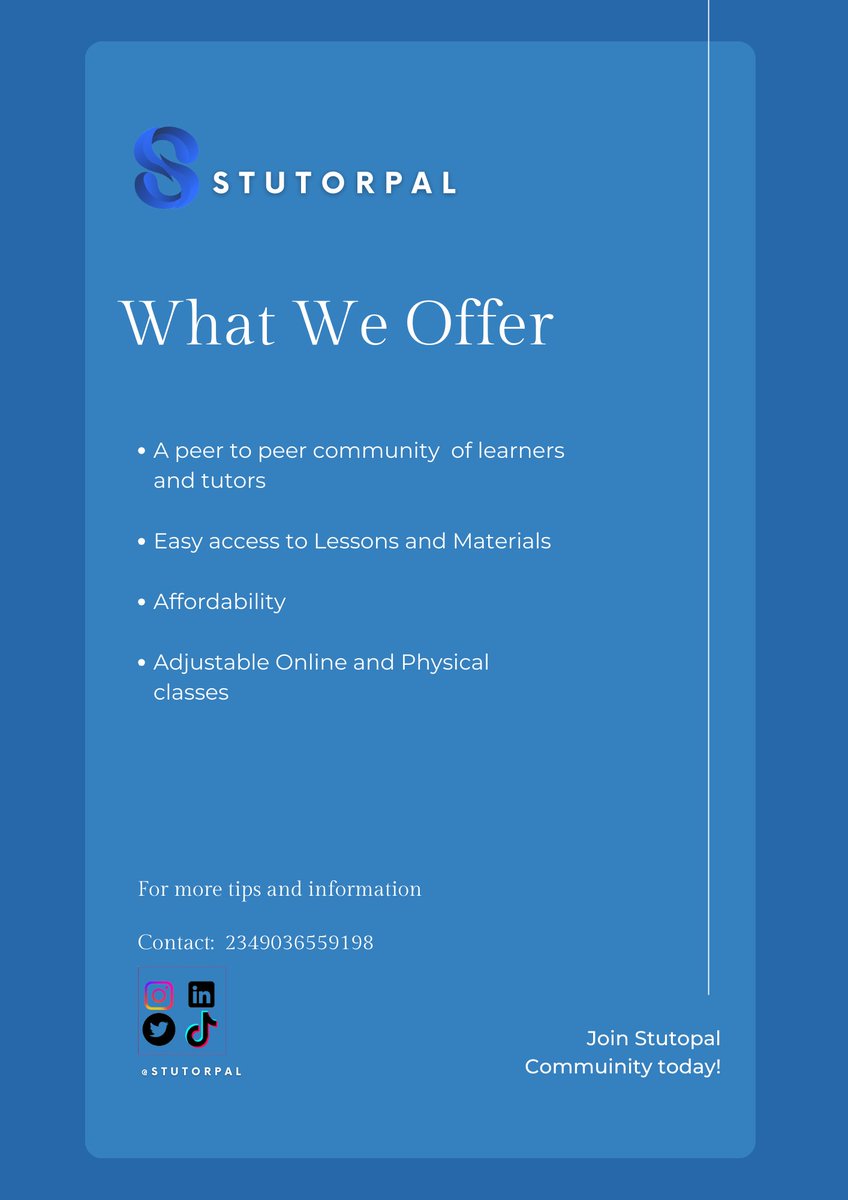 STUTORPAL

What We Offer

• A peer to peer community of learners and tutors

• Easy access to Lessons and Materials

• Affordability

• Adjustable Online and Physical classes

For more tips and information

Contact: 2349036559198

@STUTORPAL

Join Stutopal Commuinity today!